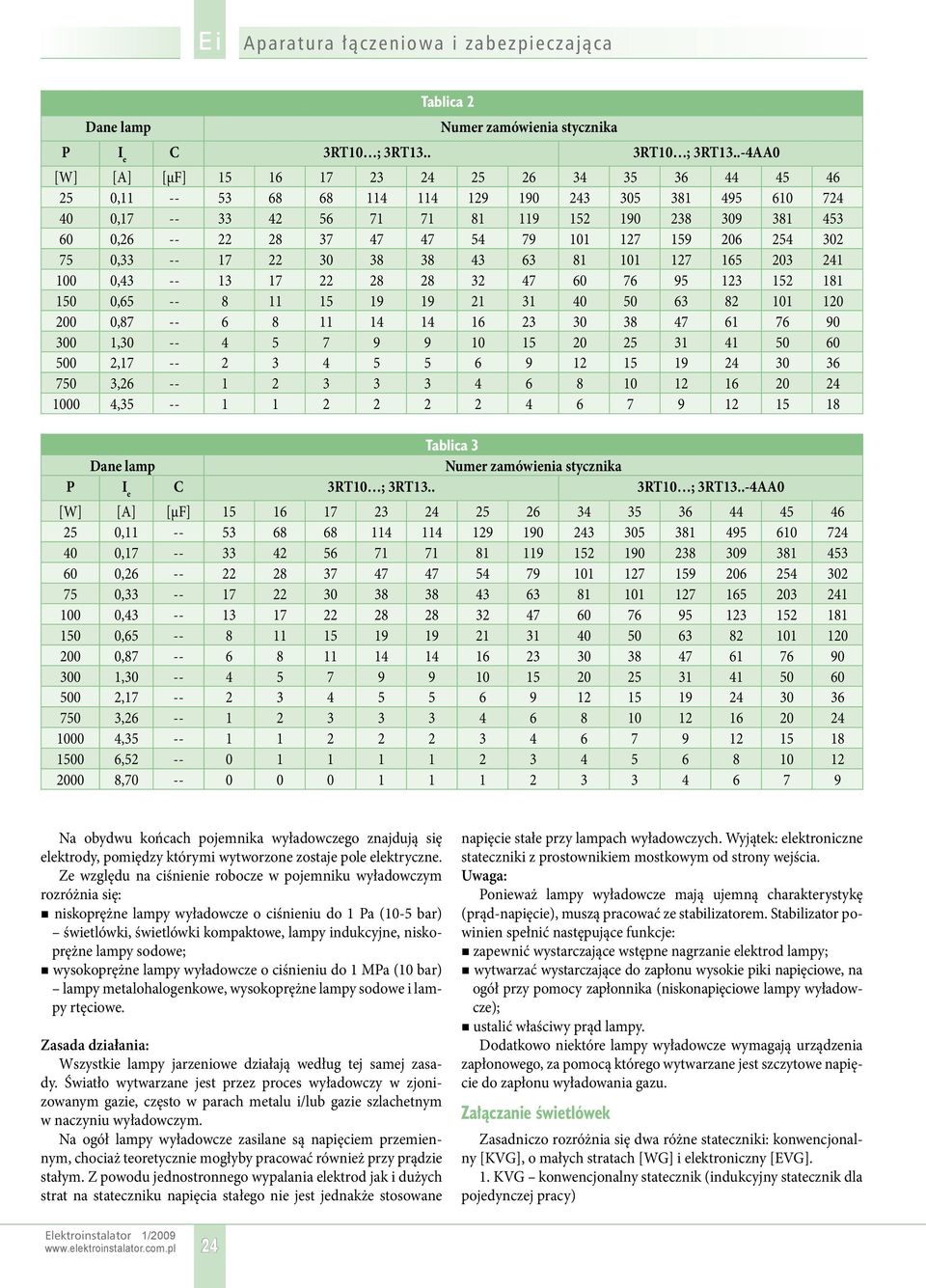 Ei Aparatura łączeniowa i zabezpieczająca

Tablica 2

| Dane lamp | | | Numer zamówienia stycznika | | | | | | | | | | | | |
|---|---|---|---|---|---|---|---|---|---|---|---|---|---|---|---|
| P | $I_e$ | C | 3RT10…; 3RT13.. | | | | | | | 3RT10…; 3RT13..-4AA0 | | | | | |
| [W] | [A] | [μF] | 15 | 16 | 17 | 23 | 24 | 25 | 26 | 34 | 35 | 36 | 44 | 45 | 46 |
| 25 | 0,11 | -- | 53 | 68 | 68 | 114 | 114 | 129 | 190 | 243 | 305 | 381 | 495 | 610 | 724 |
| 40 | 0,17 | -- | 33 | 42 | 56 | 71 | 71 | 81 | 119 | 152 | 190 | 238 | 309 | 381 | 453 |
| 60 | 0,26 | -- | 22 | 28 | 37 | 47 | 47 | 54 | 79 | 101 | 127 | 159 | 206 | 254 | 302 |
| 75 | 0,33 | -- | 17 | 22 | 30 | 38 | 38 | 43 | 63 | 81 | 101 | 127 | 165 | 203 | 241 |
| 100 | 0,43 | -- | 13 | 17 | 22 | 28 | 28 | 32 | 47 | 60 | 76 | 95 | 123 | 152 | 181 |
| 150 | 0,65 | -- | 8 | 11 | 15 | 19 | 19 | 21 | 31 | 40 | 50 | 63 | 82 | 101 | 120 |
| 200 | 0,87 | -- | 6 | 8 | 11 | 14 | 14 | 16 | 23 | 30 | 38 | 47 | 61 | 76 | 90 |
| 300 | 1,30 | -- | 4 | 5 | 7 | 9 | 9 | 10 | 15 | 20 | 25 | 31 | 41 | 50 | 60 |
| 500 | 2,17 | -- | 2 | 3 | 4 | 5 | 5 | 6 | 9 | 12 | 15 | 19 | 24 | 30 | 36 |
| 750 | 3,26 | -- | 1 | 2 | 3 | 3 | 3 | 4 | 6 | 8 | 10 | 12 | 16 | 20 | 24 |
| 1000 | 4,35 | -- | 1 | 1 | 2 | 2 | 2 | 2 | 4 | 6 | 7 | 9 | 12 | 15 | 18 |

Tablica 3

| Dane lamp | | | Numer zamówienia stycznika | | | | | | | | | | | | |
|---|---|---|---|---|---|---|---|---|---|---|---|---|---|---|---|
| P | $I_e$ | C | 3RT10…; 3RT13.. | | | | | | | 3RT10…; 3RT13..-4AA0 | | | | | |
| [W] | [A] | [μF] | 15 | 16 | 17 | 23 | 24 | 25 | 26 | 34 | 35 | 36 | 44 | 45 | 46 |
| 25 | 0,11 | -- | 53 | 68 | 68 | 114 | 114 | 129 | 190 | 243 | 305 | 381 | 495 | 610 | 724 |
| 40 | 0,17 | -- | 33 | 42 | 56 | 71 | 71 | 81 | 119 | 152 | 190 | 238 | 309 | 381 | 453 |
| 60 | 0,26 | -- | 22 | 28 | 37 | 47 | 47 | 54 | 79 | 101 | 127 | 159 | 206 | 254 | 302 |
| 75 | 0,33 | -- | 17 | 22 | 30 | 38 | 38 | 43 | 63 | 81 | 101 | 127 | 165 | 203 | 241 |
| 100 | 0,43 | -- | 13 | 17 | 22 | 28 | 28 | 32 | 47 | 60 | 76 | 95 | 123 | 152 | 181 |
| 150 | 0,65 | -- | 8 | 11 | 15 | 19 | 19 | 21 | 31 | 40 | 50 | 63 | 82 | 101 | 120 |
| 200 | 0,87 | -- | 6 | 8 | 11 | 14 | 14 | 16 | 23 | 30 | 38 | 47 | 61 | 76 | 90 |
| 300 | 1,30 | -- | 4 | 5 | 7 | 9 | 9 | 10 | 15 | 20 | 25 | 31 | 41 | 50 | 60 |
| 500 | 2,17 | -- | 2 | 3 | 4 | 5 | 5 | 6 | 9 | 12 | 15 | 19 | 24 | 30 | 36 |
| 750 | 3,26 | -- | 1 | 2 | 3 | 3 | 3 | 4 | 6 | 8 | 10 | 12 | 16 | 20 | 24 |
| 1000 | 4,35 | -- | 1 | 1 | 2 | 2 | 2 | 3 | 4 | 6 | 7 | 9 | 12 | 15 | 18 |
| 1500 | 6,52 | -- | 0 | 1 | 1 | 1 | 1 | 2 | 3 | 4 | 5 | 6 | 8 | 10 | 12 |
| 2000 | 8,70 | -- | 0 | 0 | 0 | 1 | 1 | 1 | 2 | 3 | 3 | 4 | 6 | 7 | 9 |

Na obydwu końcach pojemnika wyładowczego znajdują się elektrody, pomiędzy którymi wytworzone zostaje pole elektryczne.

Ze względu na ciśnienie robocze w pojemniku wyładowczym rozróżnia się:
■ niskoprężne lampy wyładowcze o ciśnieniu do 1 Pa (10-5 bar) – świetlówki, świetlówki kompaktowe, lampy indukcyjne, niskoprężne lampy sodowe;
■ wysokoprężne lampy wyładowcze o ciśnieniu do 1 MPa (10 bar) – lampy metalohalogenkowe, wysokoprężne lampy sodowe i lampy rtęciowe.

Zasada działania:
Wszystkie lampy jarzeniowe działają według tej samej zasady. Światło wytwarzane jest przez proces wyładowczy w zjonizowanym gazie, często w parach metalu i/lub gazie szlachetnym w naczyniu wyładowczym.

Na ogół lampy wyładowcze zasilane są napięciem przemiennym, chociaż teoretycznie mogłyby pracować również przy prądzie stałym. Z powodu jednostronnego wypalania elektrod jak i dużych strat na stateczniku napięcia stałego nie jest jednakże stosowane napięcie stałe przy lampach wyładowczych. Wyjątek: elektroniczne stateczniki z prostownikiem mostkowym od strony wejścia.

Uwaga:
Ponieważ lampy wyładowcze mają ujemną charakterystykę (prąd-napięcie), muszą pracować ze stabilizatorem. Stabilizator powinien spełnić następujące funkcje:
■ zapewnić wystarczające wstępne nagrzanie elektrod lampy;
■ wytwarzać wystarczające do zapłonu wysokie piki napięciowe, na ogół przy pomocy zapłonnika (niskonapięciowe lampy wyładowcze);
■ ustalić właściwy prąd lampy.

Dodatkowo niektóre lampy wyładowcze wymagają urządzenia zapłonowego, za pomocą którego wytwarzane jest szczytowe napięcie do zapłonu wyładowania gazu.

Załączanie świetlówek

Zasadniczo rozróżnia się dwa różne stateczniki: konwencjonalny [KVG], o małych stratach [WG] i elektroniczny [EVG].

1. KVG – konwencjonalny statecznik (indukcyjny statecznik dla pojedynczej pracy)

Elektroinstalator 1/2009
www.elektroinstalator.com.pl
24